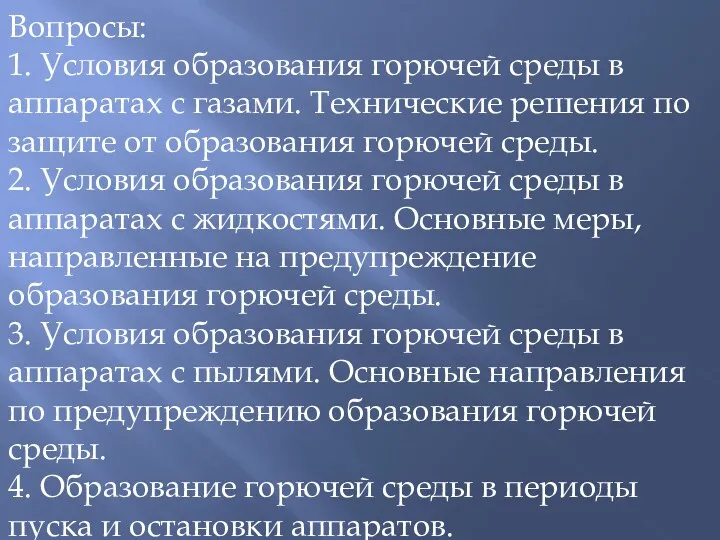 Вопросы:
1. Условия образования горючей среды в аппаратах с газами. Технические решения по защите от образования горючей среды.
2. Условия образования горючей среды в аппаратах с жидкостями. Основные меры, направленные на предупреждение образования горючей среды.
3. Условия образования горючей среды в аппаратах с пылями. Основные направления по предупреждению образования горючей среды.
4. Образование горючей среды в периоды пуска и остановки аппаратов.